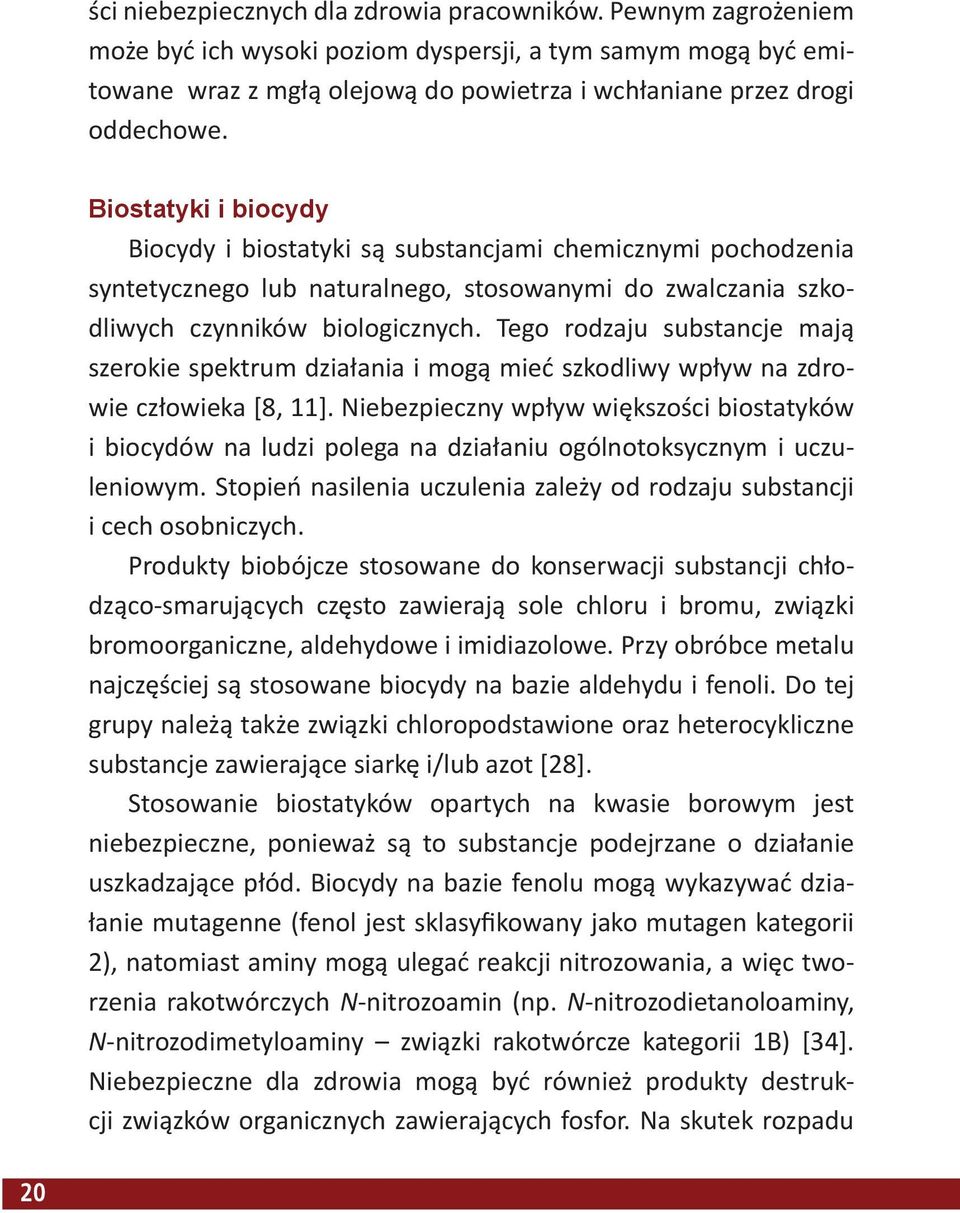 ści niebezpiecznych dla zdrowia pracowników. Pewnym zagrożeniem może być ich wysoki poziom dyspersji, a tym samym mogą być emitowane wraz z mgłą olejową do powietrza i wchłaniane przez drogi oddechowe.

Biostatyki i biocydy

Biocydy i biostatyki są substancjami chemicznymi pochodzenia syntetycznego lub naturalnego, stosowanymi do zwalczania szkodliwych czynników biologicznych. Tego rodzaju substancje mają szerokie spektrum działania i mogą mieć szkodliwy wpływ na zdrowie człowieka [8, 11]. Niebezpieczny wpływ większości biostatyków i biocydów na ludzi polega na działaniu ogólnotoksycznym i uczuleniowym. Stopień nasilenia uczulenia zależy od rodzaju substancji i cech osobniczych.

Produkty biobójcze stosowane do konserwacji substancji chłodząco-smarujących często zawierają sole chloru i bromu, związki bromoorganiczne, aldehydowe i imidiazolowe. Przy obróbce metalu najczęściej są stosowane biocydy na bazie aldehydu i fenoli. Do tej grupy należą także związki chloropodstawione oraz heterocykliczne substancje zawierające siarkę i/lub azot [28].

Stosowanie biostatyków opartych na kwasie borowym jest niebezpieczne, ponieważ są to substancje podejrzane o działanie uszkadzające płód. Biocydy na bazie fenolu mogą wykazywać działanie mutagenne (fenol jest sklasyfikowany jako mutagen kategorii 2), natomiast aminy mogą ulegać reakcji nitrozowania, a więc tworzenia rakotwórczych N-nitrozoamin (np. N-nitrozodietanoloaminy, N-nitrozodimetyloaminy – związki rakotwórcze kategorii 1B) [34]. Niebezpieczne dla zdrowia mogą być również produkty destrukcji związków organicznych zawierających fosfor. Na skutek rozpadu

20